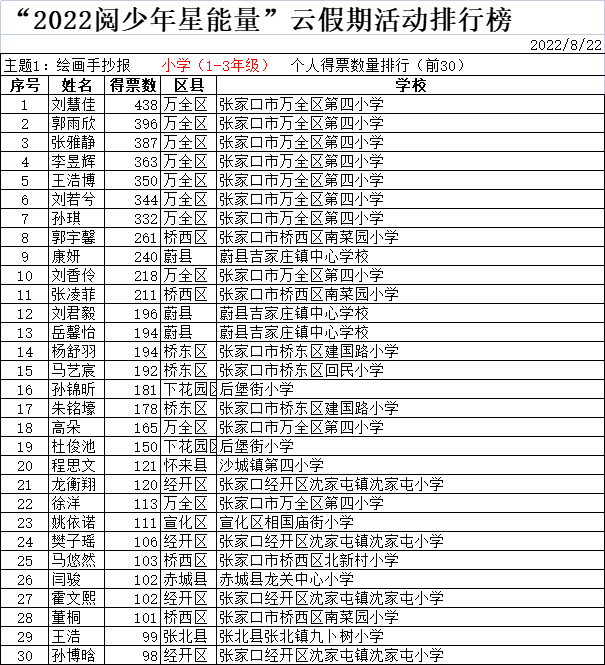 “2022阅少年星能量”云假期活动排行榜

2022/8/22

主题1：绘画手抄报　小学（1-3年级）　个人得票数量排行（前30）

| 序号 | 姓名 | 得票数 | 区县 | 学校 |
|---|---|---|---|---|
| 1 | 刘慧佳 | 438 | 万全区 | 张家口市万全区第四小学 |
| 2 | 郭雨欣 | 396 | 万全区 | 张家口市万全区第四小学 |
| 3 | 张雅静 | 387 | 万全区 | 张家口市万全区第四小学 |
| 4 | 李昱辉 | 363 | 万全区 | 张家口市万全区第四小学 |
| 5 | 王浩博 | 350 | 万全区 | 张家口市万全区第四小学 |
| 6 | 刘若兮 | 344 | 万全区 | 张家口市万全区第四小学 |
| 7 | 孙琪 | 332 | 万全区 | 张家口市万全区第四小学 |
| 8 | 郭宇馨 | 261 | 桥西区 | 张家口市桥西区南菜园小学 |
| 9 | 康妍 | 240 | 蔚县 | 蔚县吉家庄镇中心学校 |
| 10 | 刘香伶 | 218 | 万全区 | 张家口市万全区第四小学 |
| 11 | 张凌菲 | 211 | 桥西区 | 张家口市桥西区南菜园小学 |
| 12 | 刘君毅 | 196 | 蔚县 | 蔚县吉家庄镇中心学校 |
| 13 | 岳馨怡 | 194 | 蔚县 | 蔚县吉家庄镇中心学校 |
| 14 | 杨舒羽 | 194 | 桥东区 | 张家口市桥东区建国路小学 |
| 15 | 马艺宸 | 192 | 桥东区 | 张家口市桥东区回民小学 |
| 16 | 孙锦昕 | 181 | 下花园区 | 后堡街小学 |
| 17 | 朱铭壕 | 178 | 桥东区 | 张家口市桥东区建国路小学 |
| 18 | 高朵 | 165 | 万全区 | 张家口市万全区第四小学 |
| 19 | 杜俊池 | 150 | 下花园区 | 后堡街小学 |
| 20 | 程思文 | 121 | 怀来县 | 沙城镇第四小学 |
| 21 | 龙衡翔 | 120 | 经开区 | 张家口经开区沈家屯镇沈家屯小学 |
| 22 | 徐洋 | 113 | 万全区 | 张家口市万全区第四小学 |
| 23 | 姚依诺 | 111 | 宣化区 | 宣化区相国庙街小学 |
| 24 | 樊子瑶 | 106 | 经开区 | 张家口经开区沈家屯镇沈家屯小学 |
| 25 | 马悠然 | 103 | 桥西区 | 张家口市桥西区北新村小学 |
| 26 | 闫骏 | 102 | 赤城县 | 赤城县龙关中心小学 |
| 27 | 霍文熙 | 102 | 经开区 | 张家口经开区沈家屯镇沈家屯小学 |
| 28 | 董桐 | 101 | 桥西区 | 张家口市桥西区南菜园小学 |
| 29 | 王浩 | 99 | 张北县 | 张北县张北镇九卜树小学 |
| 30 | 孙博晗 | 98 | 经开区 | 张家口经开区沈家屯镇沈家屯小学 |